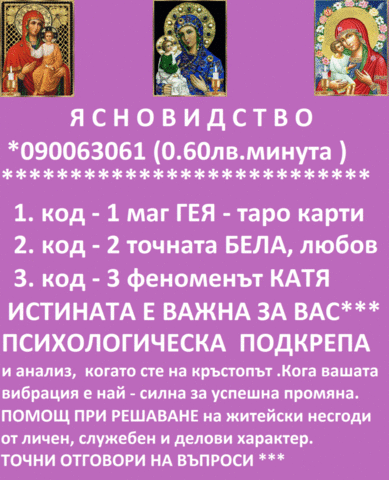 Я С Н О В И Д С Т В О
*090063061 (0.60лв.минута )
*****************************

1. код - 1 маг ГЕЯ - таро карти
2. код - 2 точната БЕЛА, любов
3. код - 3 феноменът КАТЯ
ИСТИНАТА Е ВАЖНА ЗА ВАС***
ПСИХОЛОГИЧЕСКА ПОДКРЕПА
и анализ, когато сте на кръстопът .Кога вашата вибрация е най - силна за успешна промяна.
ПОМОЩ ПРИ РЕШАВАНЕ на житейски несгоди от личен, служебен и делови характер.
ТОЧНИ ОТГОВОРИ НА ВЪПРОСИ ***